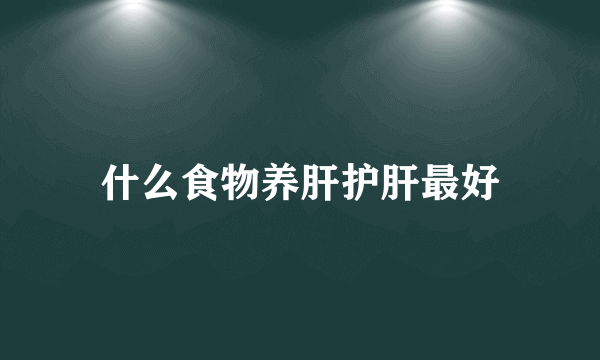 什么食物养肝护肝最好